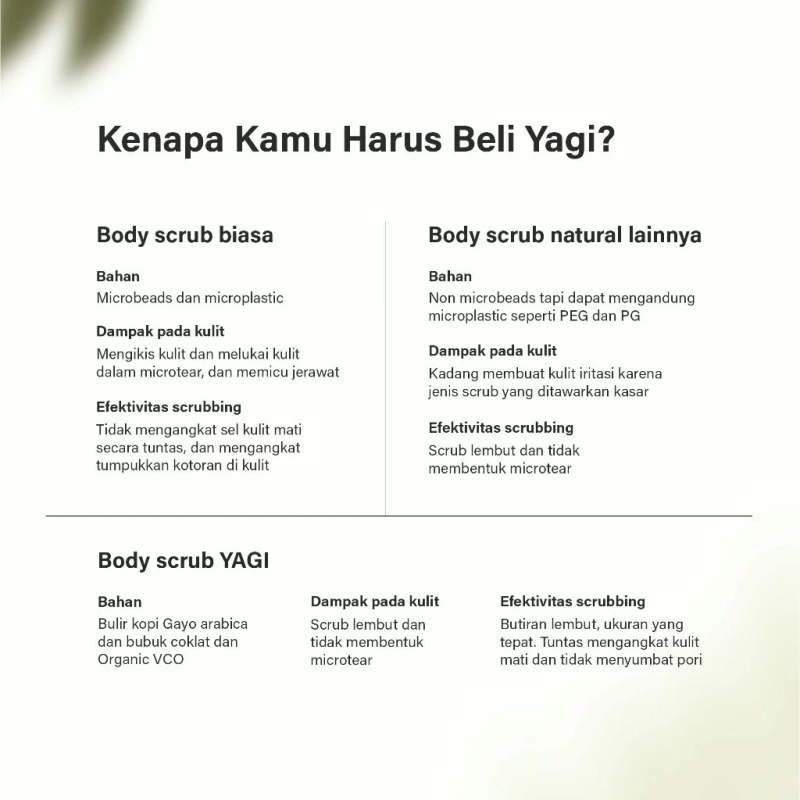 Kenapa Kamu Harus Beli Yagi?

Body scrub biasa

Bahan
Microbeads dan microplastic

Dampak pada kulit
Mengikis kulit dan melukai kulit dalam microtear, dan memicu jerawat

Efektivitas scrubbing
Tidak mengangkat sel kulit mati secara tuntas, dan mengangkat tumpukkan kotoran di kulit

Body scrub natural lainnya

Bahan
Non microbeads tapi dapat mengandung microplastic seperti PEG dan PG

Dampak pada kulit
Kadang membuat kulit iritasi karena jenis scrub yang ditawarkan kasar

Efektivitas scrubbing
Scrub lembut dan tidak membentuk microtear

Body scrub YAGI

Bahan
Bulir kopi Gayo arabica dan bubuk coklat dan Organic VCO

Dampak pada kulit
Scrub lembut dan tidak membentuk microtear

Efektivitas scrubbing
Butiran lembut, ukuran yang tepat. Tuntas mengangkat kulit mati dan tidak menyumbat pori